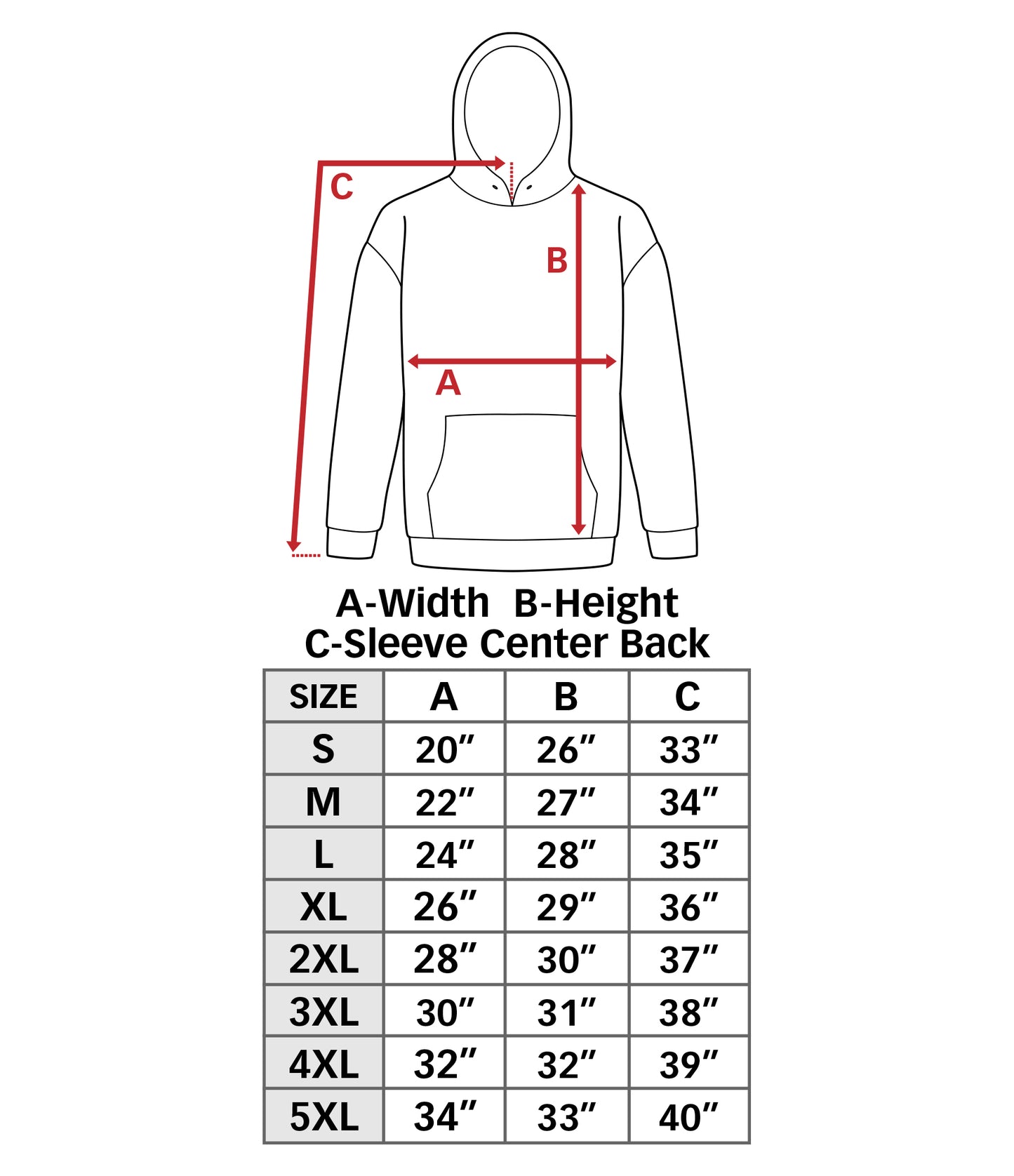 C

B

A

A-Width B-Height
C-Sleeve Center Back

| SIZE | A | B | C |
|---|---|---|---|
| S | 20″ | 26″ | 33″ |
| M | 22″ | 27″ | 34″ |
| L | 24″ | 28″ | 35″ |
| XL | 26″ | 29″ | 36″ |
| 2XL | 28″ | 30″ | 37″ |
| 3XL | 30″ | 31″ | 38″ |
| 4XL | 32″ | 32″ | 39″ |
| 5XL | 34″ | 33″ | 40″ |